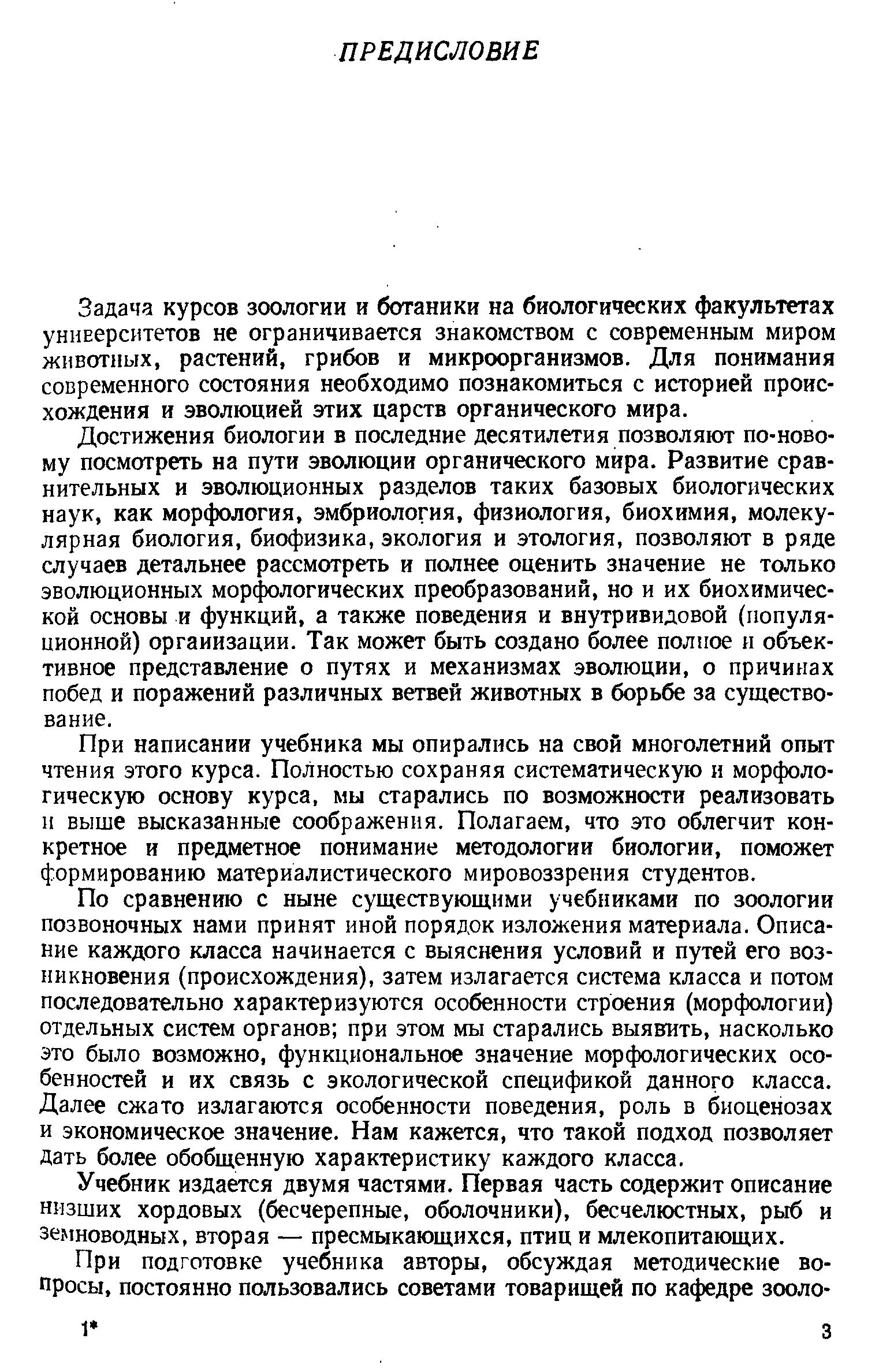 ПРЕДИСЛОВИЕ

Задача курсов зоологии и ботаники на биологических факультетах университетов не ограничивается знакомством с современным миром животных, растений, грибов и микроорганизмов. Для понимания современного состояния необходимо познакомиться с историей происхождения и эволюцией этих царств органического мира.

Достижения биологии в последние десятилетия позволяют по-новому посмотреть на пути эволюции органического мира. Развитие сравнительных и эволюционных разделов таких базовых биологических наук, как морфология, эмбриология, физиология, биохимия, молекулярная биология, биофизика, экология и этология, позволяют в ряде случаев детальнее рассмотреть и полнее оценить значение не только эволюционных морфологических преобразований, но и их биохимической основы и функций, а также поведения и внутривидовой (популяционной) организации. Так может быть создано более полное и объективное представление о путях и механизмах эволюции, о причинах побед и поражений различных ветвей животных в борьбе за существование.

При написании учебника мы опирались на свой многолетний опыт чтения этого курса. Полностью сохраняя систематическую и морфологическую основу курса, мы старались по возможности реализовать и выше высказанные соображения. Полагаем, что это облегчит конкретное и предметное понимание методологии биологии, поможет формированию материалистического мировоззрения студентов.

По сравнению с ныне существующими учебниками по зоологии позвоночных нами принят иной порядок изложения материала. Описание каждого класса начинается с выяснения условий и путей его возникновения (происхождения), затем излагается система класса и потом последовательно характеризуются особенности строения (морфологии) отдельных систем органов; при этом мы старались выявить, насколько это было возможно, функциональное значение морфологических особенностей и их связь с экологической спецификой данного класса. Далее сжато излагаются особенности поведения, роль в биоценозах и экономическое значение. Нам кажется, что такой подход позволяет дать более обобщенную характеристику каждого класса.

Учебник издается двумя частями. Первая часть содержит описание низших хордовых (бесчерепные, оболочники), бесчелюстных, рыб и земноводных, вторая — пресмыкающихся, птиц и млекопитающих.

При подготовке учебника авторы, обсуждая методические вопросы, постоянно пользовались советами товарищей по кафедре зооло-

1*

3